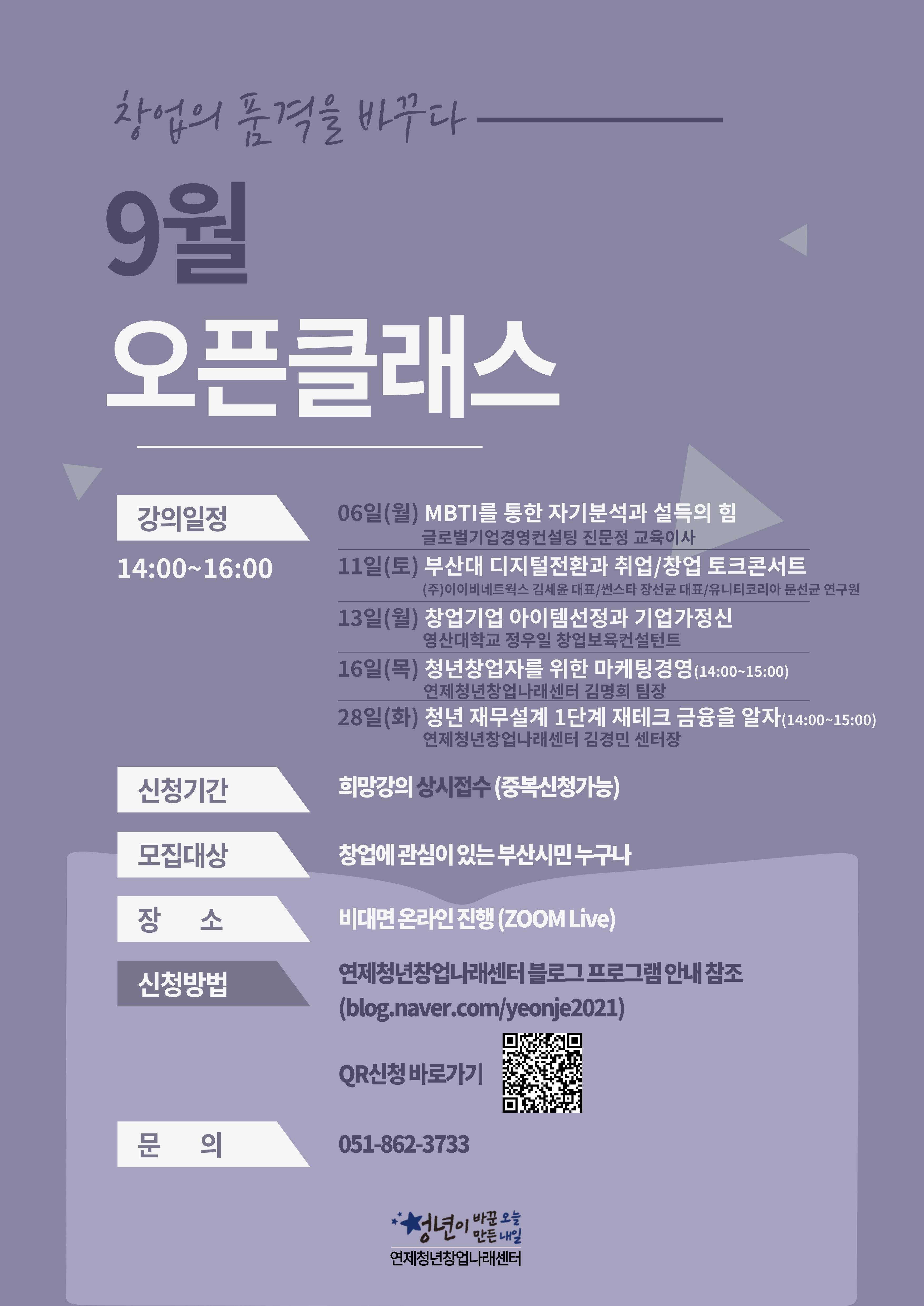 창업의 품격을 바꾸다

9월

오픈클래스

강의일정

14:00~16:00

06일(월) MBTI를 통한 자기분석과 설득의 힘
글로벌기업경영컨설팅 진문정 교육이사

11일(토) 부산대 디지털전환과 취업/창업 토크콘서트
(주)이이비네트웍스 김세윤 대표/썬스타 장선균 대표/유니티코리아 문선균 연구원

13일(월) 창업기업 아이템선정과 기업가정신
영산대학교 정우일 창업보육컨설턴트

16일(목) 청년창업자를 위한 마케팅경영(14:00~15:00)
연제청년창업나래센터 김명희 팀장

28일(화) 청년 재무설계 1단계 재테크 금융을 알자(14:00~15:00)
연제청년창업나래센터 김경민 센터장

신청기간

희망강의 상시접수 (중복신청가능)

모집대상

창업에 관심이 있는 부산시민 누구나

장 소

비대면 온라인 진행 (ZOOM Live)

신청방법

연제청년창업나래센터 블로그 프로그램 안내 참조
(blog.naver.com/yeonje2021)

QR신청 바로가기

문 의

051-862-3733

청년이 바꾼 오늘 만든 내일
연제청년창업나래센터